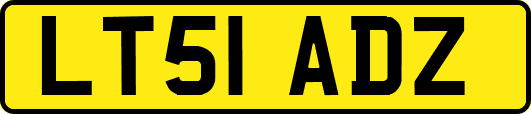 LT51 ADZ